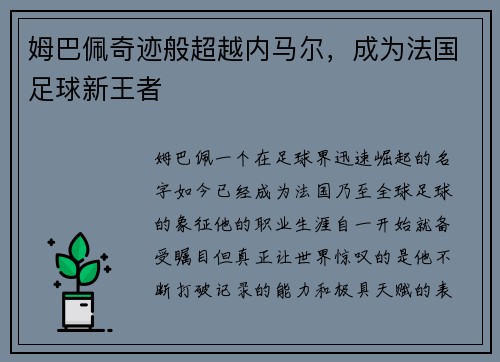 姆巴佩奇迹般超越内马尔，成为法国足球新王者

姆巴佩一个在足球界迅速崛起的名字如今已经成为法国乃至全球足球的象征他的职业生涯自一开始就备受瞩目但真正让世界惊叹的是他不断打破记录的能力和极具天赋的表